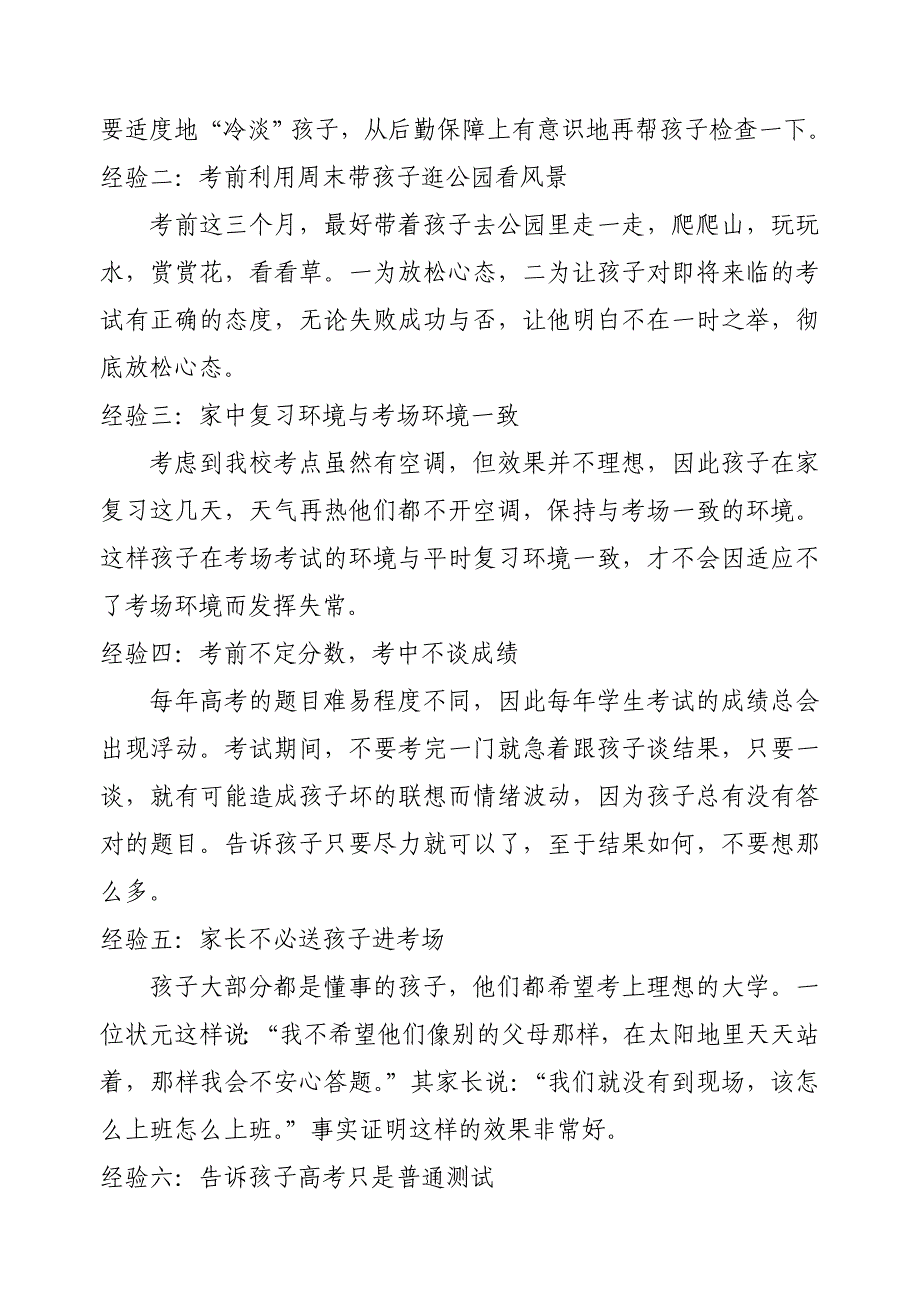 要适度地“冷淡”孩子，从后勤保障上有意识地再帮孩子检查一下。

经验二：考前利用周末带孩子逛公园看风景

考前这三个月，最好带着孩子去公园里走一走，爬爬山，玩玩水，赏赏花，看看草。一为放松心态，二为让孩子对即将来临的考试有正确的态度，无论失败成功与否，让他明白不在一时之举，彻底放松心态。

经验三：家中复习环境与考场环境一致

考虑到我校考点虽然有空调，但效果并不理想，因此孩子在家复习这几天，天气再热他们都不开空调，保持与考场一致的环境。这样孩子在考场考试的环境与平时复习环境一致，才不会因适应不了考场环境而发挥失常。

经验四：考前不定分数，考中不谈成绩

每年高考的题目难易程度不同，因此每年学生考试的成绩总会出现浮动。考试期间，不要考完一门就急着跟孩子谈结果，只要一谈，就有可能造成孩子坏的联想而情绪波动，因为孩子总有没有答对的题目。告诉孩子只要尽力就可以了，至于结果如何，不要想那么多。

经验五：家长不必送孩子进考场

孩子大部分都是懂事的孩子，他们都希望考上理想的大学。一位状元这样说：“我不希望他们像别的父母那样，在太阳地里天天站着，那样我会不安心答题。”其家长说：“我们就没有到现场，该怎么上班怎么上班。”事实证明这样的效果非常好。

经验六：告诉孩子高考只是普通测试